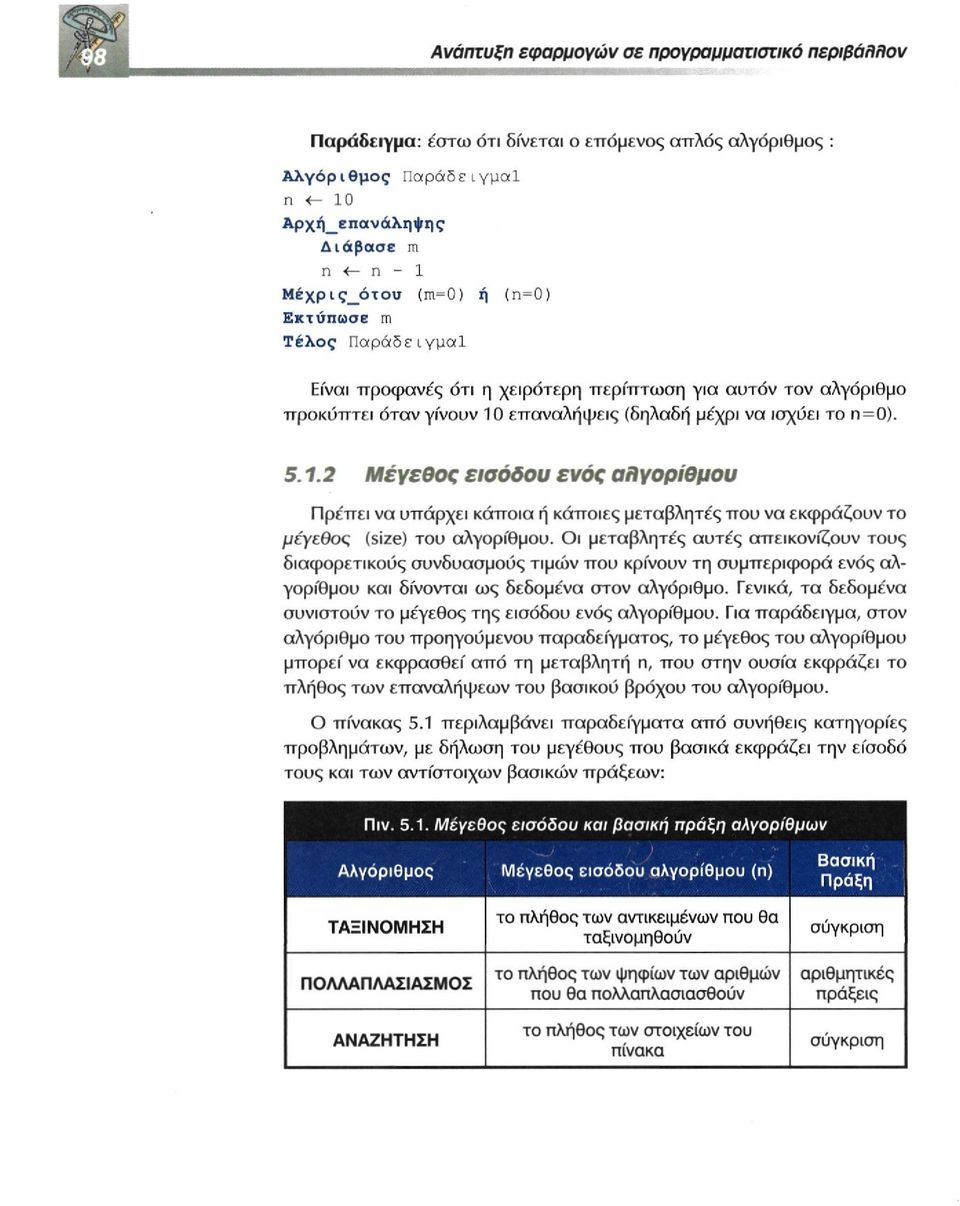 98

Ανάπτυξη εφαρμογών σε προγραμματιστικό περιβάλλον

Παράδειγμα: έστω ότι δίνεται ο επόμενος απλός αλγόριθμος :

Αλγόριθμος Παράδειγμα1
n ← 10
Αρχή_επανάληψης
Διάβασε m
n ← n - 1
Μέχρις_ότου (m=0) ή (n=0)
Εκτύπωσε m
Τέλος Παράδειγμα1

Είναι προφανές ότι η χειρότερη περίπτωση για αυτόν τον αλγόριθμο προκύπτει όταν γίνουν 10 επαναλήψεις (δηλαδή μέχρι να ισχύει το n=0).

5.1.2 Μέγεθος εισόδου ενός αλγορίθμου

Πρέπει να υπάρχει κάποια ή κάποιες μεταβλητές που να εκφράζουν το μέγεθος (size) του αλγορίθμου. Οι μεταβλητές αυτές απεικονίζουν τους διαφορετικούς συνδυασμούς τιμών που κρίνουν τη συμπεριφορά ενός αλγορίθμου και δίνονται ως δεδομένα στον αλγόριθμο. Γενικά, τα δεδομένα συνιστούν το μέγεθος της εισόδου ενός αλγορίθμου. Για παράδειγμα, στον αλγόριθμο του προηγούμενου παραδείγματος, το μέγεθος του αλγορίθμου μπορεί να εκφρασθεί από τη μεταβλητή n, που στην ουσία εκφράζει το πλήθος των επαναλήψεων του βασικού βρόχου του αλγορίθμου.

Ο πίνακας 5.1 περιλαμβάνει παραδείγματα από συνήθεις κατηγορίες προβλημάτων, με δήλωση του μεγέθους που βασικά εκφράζει την είσοδό τους και των αντίστοιχων βασικών πράξεων:

Πιν. 5.1. Μέγεθος εισόδου και βασική πράξη αλγορίθμων

| Αλγόριθμος | Μέγεθος εισόδου αλγορίθμου (n) | Βασική Πράξη |
|---|---|---|
| ΤΑΞΙΝΟΜΗΣΗ | το πλήθος των αντικειμένων που θα ταξινομηθούν | σύγκριση |
| ΠΟΛΛΑΠΛΑΣΙΑΣΜΟΣ | το πλήθος των ψηφίων των αριθμών που θα πολλαπλασιασθούν | αριθμητικές πράξεις |
| ΑΝΑΖΗΤΗΣΗ | το πλήθος των στοιχείων του πίνακα | σύγκριση |